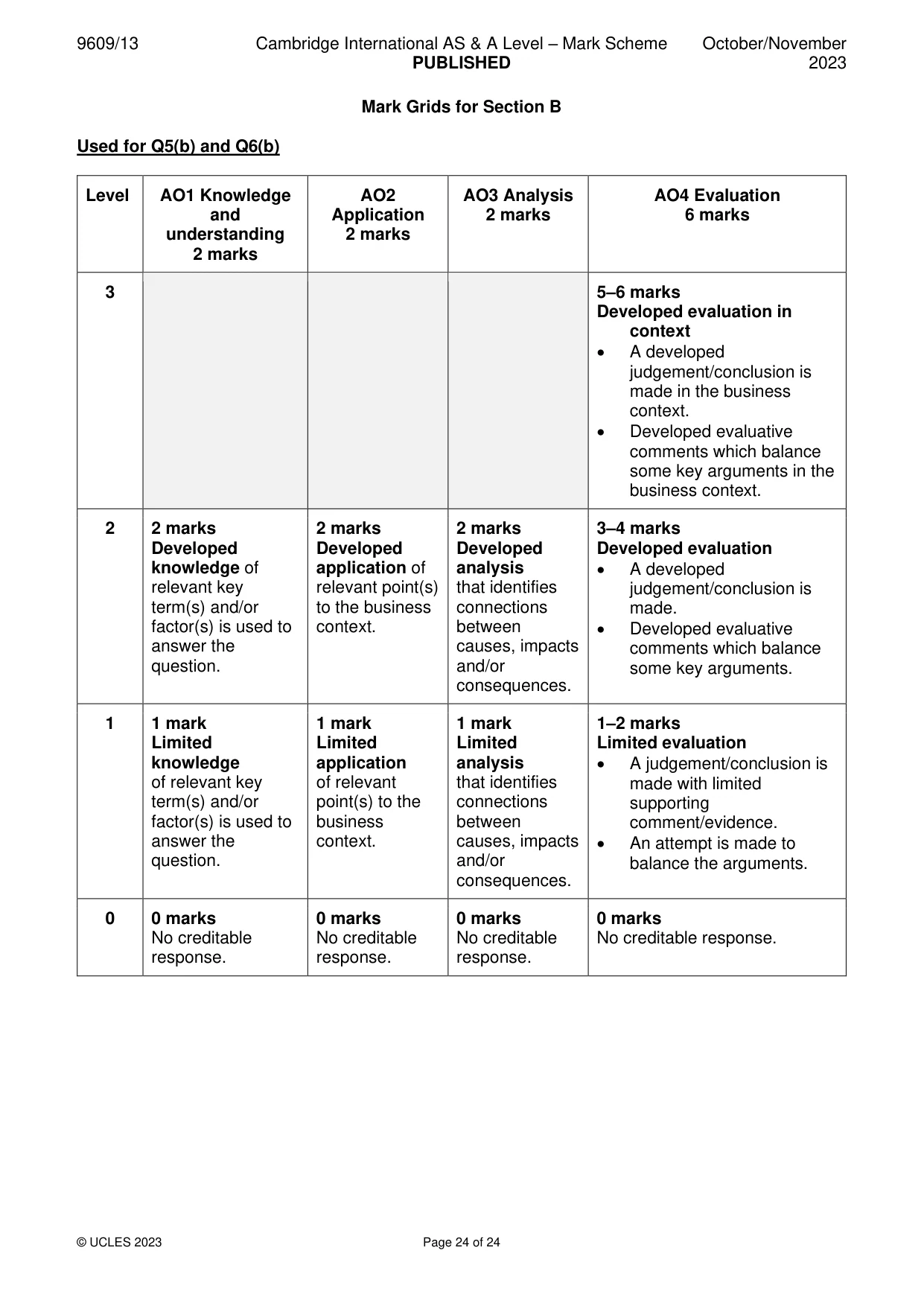 9609/13 Cambridge International AS & A Level – Mark Scheme PUBLISHED October/November 2023

Mark Grids for Section B

Used for Q5(b) and Q6(b)

| Level | AO1 Knowledge and understanding 2 marks | AO2 Application 2 marks | AO3 Analysis 2 marks | AO4 Evaluation 6 marks |
|---|---|---|---|---|
| 3 | | | | 5–6 marks Developed evaluation in context • A developed judgement/conclusion is made in the business context. • Developed evaluative comments which balance some key arguments in the business context. |
| 2 | 2 marks Developed knowledge of relevant key term(s) and/or factor(s) is used to answer the question. | 2 marks Developed application of relevant point(s) to the business context. | 2 marks Developed analysis that identifies connections between causes, impacts and/or consequences. | 3–4 marks Developed evaluation • A developed judgement/conclusion is made. • Developed evaluative comments which balance some key arguments. |
| 1 | 1 mark Limited knowledge of relevant key term(s) and/or factor(s) is used to answer the question. | 1 mark Limited application of relevant point(s) to the business context. | 1 mark Limited analysis that identifies connections between causes, impacts and/or consequences. | 1–2 marks Limited evaluation • A judgement/conclusion is made with limited supporting comment/evidence. • An attempt is made to balance the arguments. |
| 0 | 0 marks No creditable response. | 0 marks No creditable response. | 0 marks No creditable response. | 0 marks No creditable response. |

© UCLES 2023 Page 24 of 24